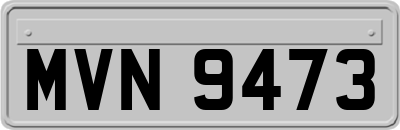 MVN 9473